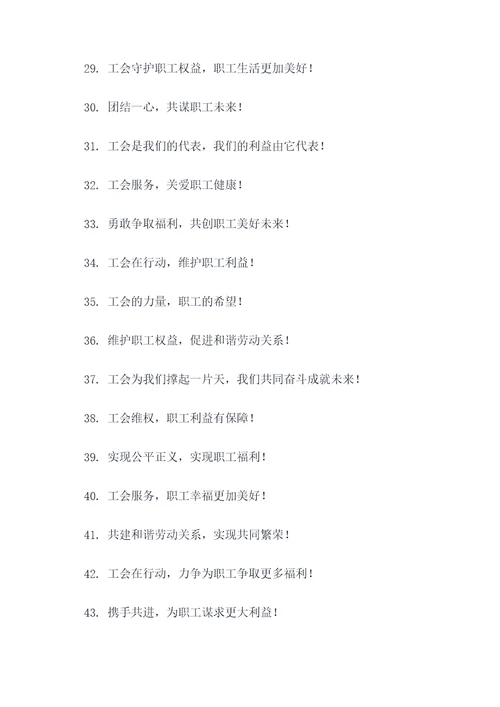 29. 工会守护职工权益，职工生活更加美好！

30. 团结一心，共谋职工未来！

31. 工会是我们的代表，我们的利益由它代表！

32. 工会服务，关爱职工健康！

33. 勇敢争取福利，共创职工美好未来！

34. 工会在行动，维护职工利益！

35. 工会的力量，职工的希望！

36. 维护职工权益，促进和谐劳动关系！

37. 工会为我们撑起一片天，我们共同奋斗成就未来！

38. 工会维权，职工利益有保障！

39. 实现公平正义，实现职工福利！

40. 工会服务，职工幸福更加美好！

41. 共建和谐劳动关系，实现共同繁荣！

42. 工会在行动，力争为职工争取更多福利！

43. 携手共进，为职工谋求更大利益！